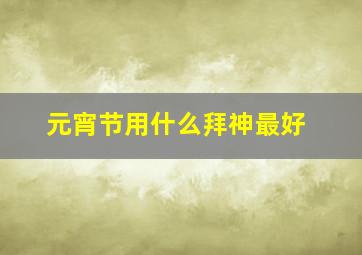 元宵节用什么拜神最好